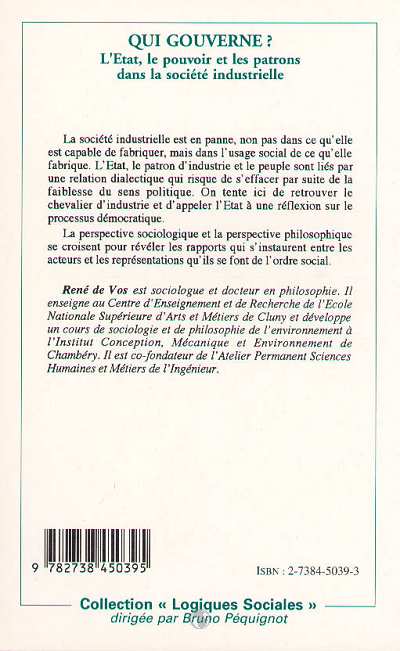 QUI GOUVERNE ?
L'Etat, le pouvoir et les patrons dans la société industrielle

La société industrielle est en panne, non pas dans ce qu'elle est capable de fabriquer, mais dans l'usage social de ce qu'elle fabrique. L'Etat, le patron d'industrie et le peuple sont liés par une relation dialectique qui risque de s'effacer par suite de la faiblesse du sens politique. On tente ici de retrouver le chevalier d'industrie et d'appeler l'Etat à une réflexion sur le processus démocratique.

La perspective sociologique et la perspective philosophique se croisent pour révéler les rapports qui s'instaurent entre les acteurs et les représentations qu'ils se font de l'ordre social.

René de Vos est sociologue et docteur en philosophie. Il enseigne au Centre d'Enseignement et de Recherche de l'Ecole Nationale Supérieure d'Arts et Métiers de Cluny et développe un cours de sociologie et de philosophie de l'environnement à l'Institut Conception, Mécanique et Environnement de Chambéry. Il est co-fondateur de l'Atelier Permanent Sciences Humaines et Métiers de l'Ingénieur.

9 782738 450395

ISBN : 2-7384-5039-3

Collection « Logiques Sociales »
dirigée par Bruno Péquignot